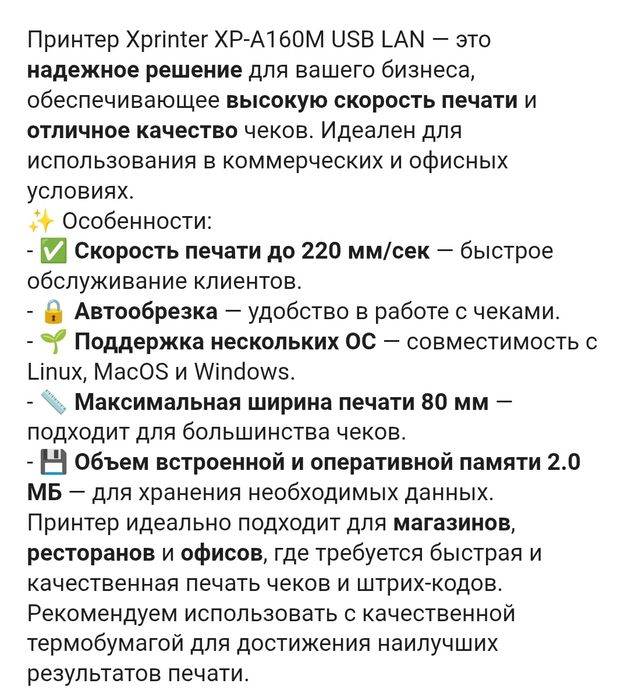 Принтер Xprinter XP-A160M USB LAN — это надежное решение для вашего бизнеса, обеспечивающее высокую скорость печати и отличное качество чеков. Идеален для использования в коммерческих и офисных условиях.
✨ Особенности:
- ✅ Скорость печати до 220 мм/сек — быстрое обслуживание клиентов.
- 🔒 Автообрезка — удобство в работе с чеками.
- 🌱 Поддержка нескольких ОС — совместимость с Linux, MacOS и Windows.
- 📏 Максимальная ширина печати 80 мм — подходит для большинства чеков.
- 💾 Объем встроенной и оперативной памяти 2.0 МБ — для хранения необходимых данных.
Принтер идеально подходит для магазинов, ресторанов и офисов, где требуется быстрая и качественная печать чеков и штрих-кодов. Рекомендуем использовать с качественной термобумагой для достижения наилучших результатов печати.